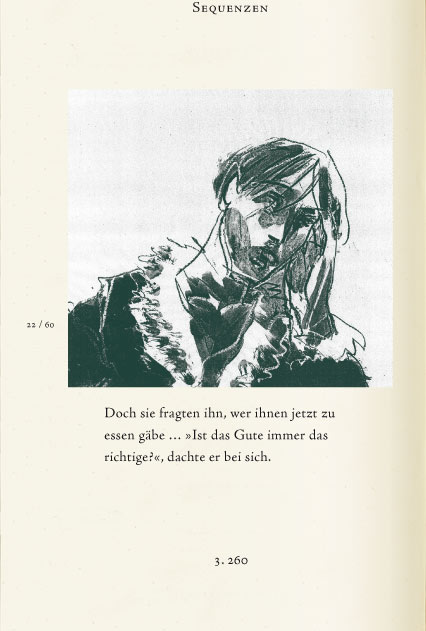 Sequenzen

22 / 60

Doch sie fragten ihn, wer ihnen jetzt zu essen gäbe ... »Ist das Gute immer das richtige?«, dachte er bei sich.

3. 260